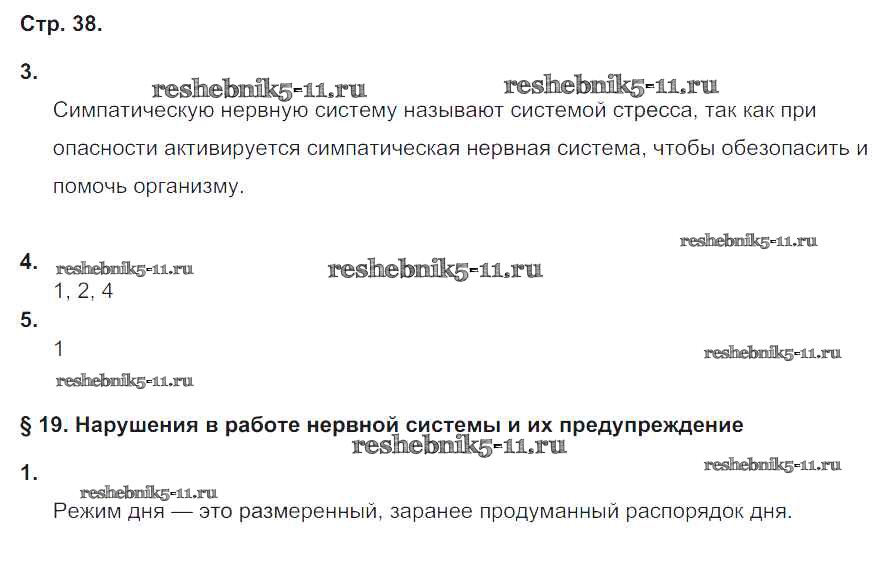 Стр. 38.

3.

Симпатическую нервную систему называют системой стресса, так как при опасности активируется симпатическая нервная система, чтобы обезопасить и помочь организму.

4.
1, 2, 4

5.
1

§ 19. Нарушения в работе нервной системы и их предупреждение

1.
Режим дня — это размеренный, заранее продуманный распорядок дня.

reshebnik5-11.ru